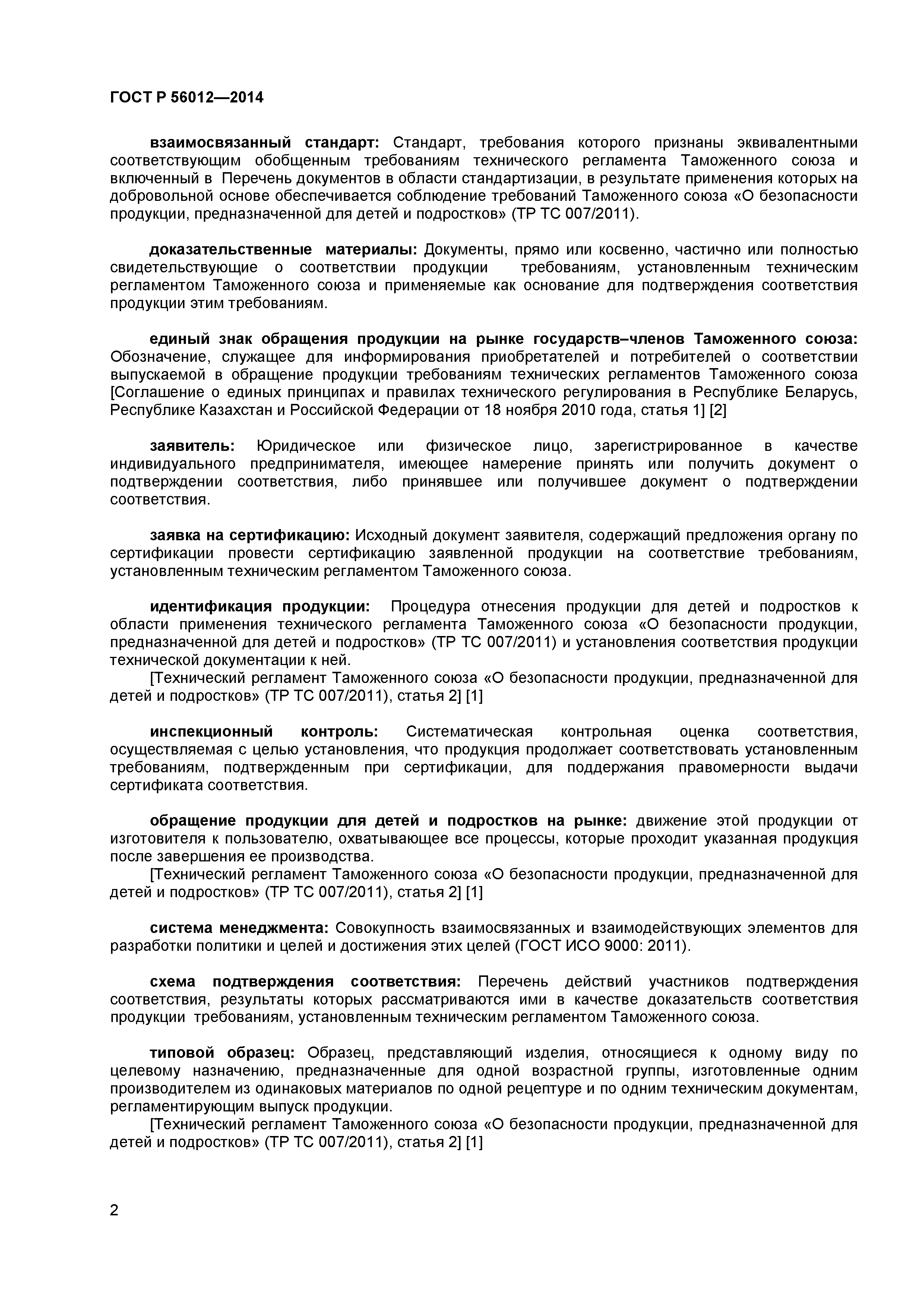 ГОСТ Р 56012—2014

взаимосвязанный стандарт: Стандарт, требования которого признаны эквивалентными соответствующим обобщенным требованиям технического регламента Таможенного союза и включенный в Перечень документов в области стандартизации, в результате применения которых на добровольной основе обеспечивается соблюдение требований Таможенного союза «О безопасности продукции, предназначенной для детей и подростков» (ТР ТС 007/2011).

доказательственные материалы: Документы, прямо или косвенно, частично или полностью свидетельствующие о соответствии продукции требованиям, установленным техническим регламентом Таможенного союза и применяемые как основание для подтверждения соответствия продукции этим требованиям.

единый знак обращения продукции на рынке государств–членов Таможенного союза: Обозначение, служащее для информирования приобретателей и потребителей о соответствии выпускаемой в обращение продукции требованиям технических регламентов Таможенного союза [Соглашение о единых принципах и правилах технического регулирования в Республике Беларусь, Республике Казахстан и Российской Федерации от 18 ноября 2010 года, статья 1] [2]

заявитель: Юридическое или физическое лицо, зарегистрированное в качестве индивидуального предпринимателя, имеющее намерение принять или получить документ о подтверждении соответствия, либо принявшее или получившее документ о подтверждении соответствия.

заявка на сертификацию: Исходный документ заявителя, содержащий предложения органу по сертификации провести сертификацию заявленной продукции на соответствие требованиям, установленным техническим регламентом Таможенного союза.

идентификация продукции: Процедура отнесения продукции для детей и подростков к области применения технического регламента Таможенного союза «О безопасности продукции, предназначенной для детей и подростков» (ТР ТС 007/2011) и установления соответствия продукции технической документации к ней.
[Технический регламент Таможенного союза «О безопасности продукции, предназначенной для детей и подростков» (ТР ТС 007/2011), статья 2] [1]

инспекционный контроль: Систематическая контрольная оценка соответствия, осуществляемая с целью установления, что продукция продолжает соответствовать установленным требованиям, подтвержденным при сертификации, для поддержания правомерности выдачи сертификата соответствия.

обращение продукции для детей и подростков на рынке: движение этой продукции от изготовителя к пользователю, охватывающее все процессы, которые проходит указанная продукция после завершения ее производства.
[Технический регламент Таможенного союза «О безопасности продукции, предназначенной для детей и подростков» (ТР ТС 007/2011), статья 2] [1]

система менеджмента: Совокупность взаимосвязанных и взаимодействующих элементов для разработки политики и целей и достижения этих целей (ГОСТ ИСО 9000: 2011).

схема подтверждения соответствия: Перечень действий участников подтверждения соответствия, результаты которых рассматриваются ими в качестве доказательств соответствия продукции требованиям, установленным техническим регламентом Таможенного союза.

типовой образец: Образец, представляющий изделия, относящиеся к одному виду по целевому назначению, предназначенные для одной возрастной группы, изготовленные одним производителем из одинаковых материалов по одной рецептуре и по одним техническим документам, регламентирующим выпуск продукции.
[Технический регламент Таможенного союза «О безопасности продукции, предназначенной для детей и подростков» (ТР ТС 007/2011), статья 2] [1]

2